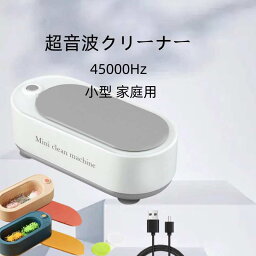 超音波クリーナー

45000Hz

小型 家庭用

Mini clean machine